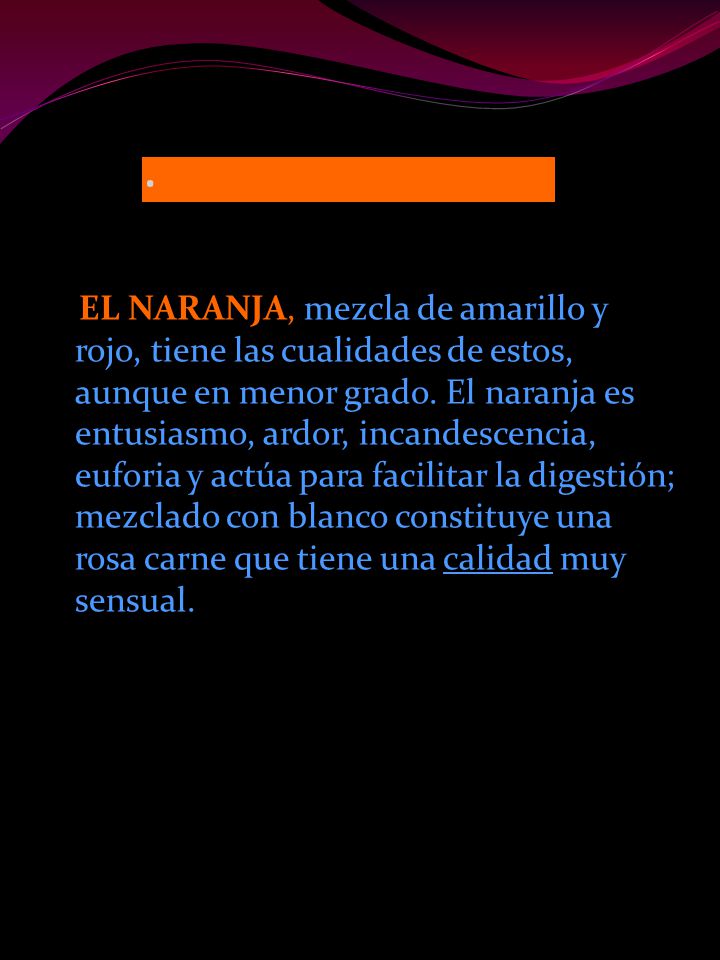 .

EL NARANJA, mezcla de amarillo y rojo, tiene las cualidades de estos, aunque en menor grado. El naranja es entusiasmo, ardor, incandescencia, euforia y actúa para facilitar la digestión; mezclado con blanco constituye una rosa carne que tiene una calidad muy sensual.